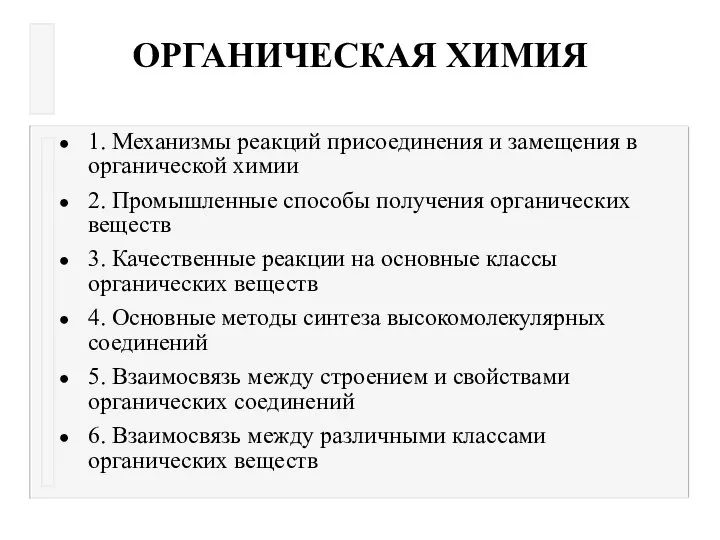 ОРГАНИЧЕСКАЯ ХИМИЯ

- 1. Механизмы реакций присоединения и замещения в органической химии
- 2. Промышленные способы получения органических веществ
- 3. Качественные реакции на основные классы органических веществ
- 4. Основные методы синтеза высокомолекулярных соединений
- 5. Взаимосвязь между строением и свойствами органических соединений
- 6. Взаимосвязь между различными классами органических веществ